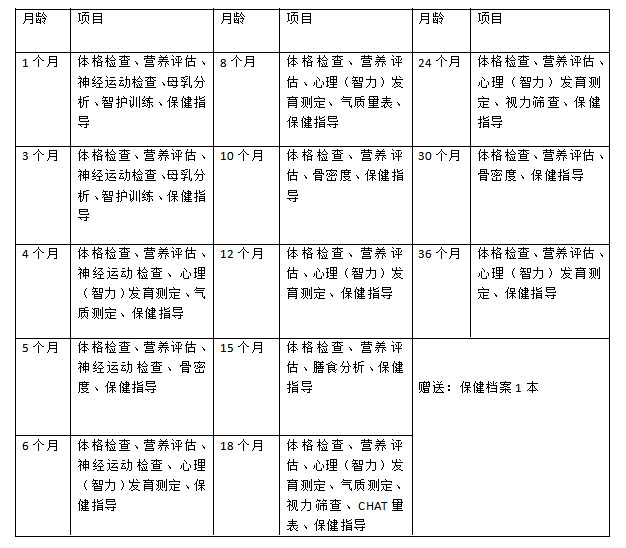 | 月龄 | 项目 | 月龄 | 项目 | 月龄 | 项目 |
|---|---|---|---|---|---|
| 1个月 | 体格检查、营养评估、神经运动检查、母乳分析、智护训练、保健指导 | 8个月 | 体格检查、营养评估、心理（智力）发育测定、气质量表、保健指导 | 24个月 | 体格检查、营养评估、心理（智力）发育测定、视力筛查、保健指导 |
| 3个月 | 体格检查、营养评估、神经运动检查、母乳分析、智护训练、保健指导 | 10个月 | 体格检查、营养评估、骨密度、保健指导 | 30个月 | 体格检查、营养评估、骨密度、保健指导 |
| 4个月 | 体格检查、营养评估、神经运动检查、心理（智力）发育测定、气质测定、保健指导 | 12个月 | 体格检查、营养评估、心理（智力）发育测定、保健指导 | 36个月 | 体格检查、营养评估、心理（智力）发育测定、保健指导 |
| 5个月 | 体格检查、营养评估、神经运动检查、骨密度、保健指导 | 15个月 | 体格检查、营养评估、膳食分析、保健指导 | 赠送：保健档案1本 | |
| 6个月 | 体格检查、营养评估、神经运动检查、心理（智力）发育测定、保健指导 | 18个月 | 体格检查、营养评估、心理（智力）发育测定、气质测定、视力筛查、CHAT量表、保健指导 | | |